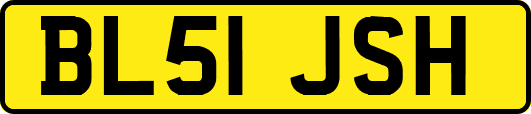 BL51 JSH